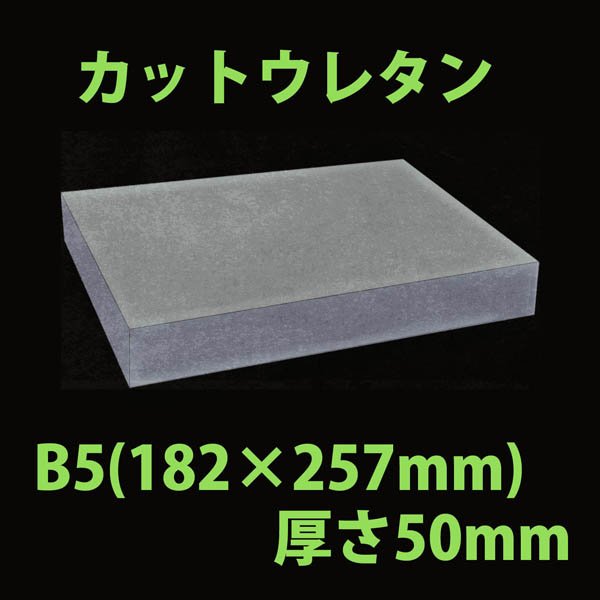 カットウレタン

B5(182×257mm)
厚さ50mm